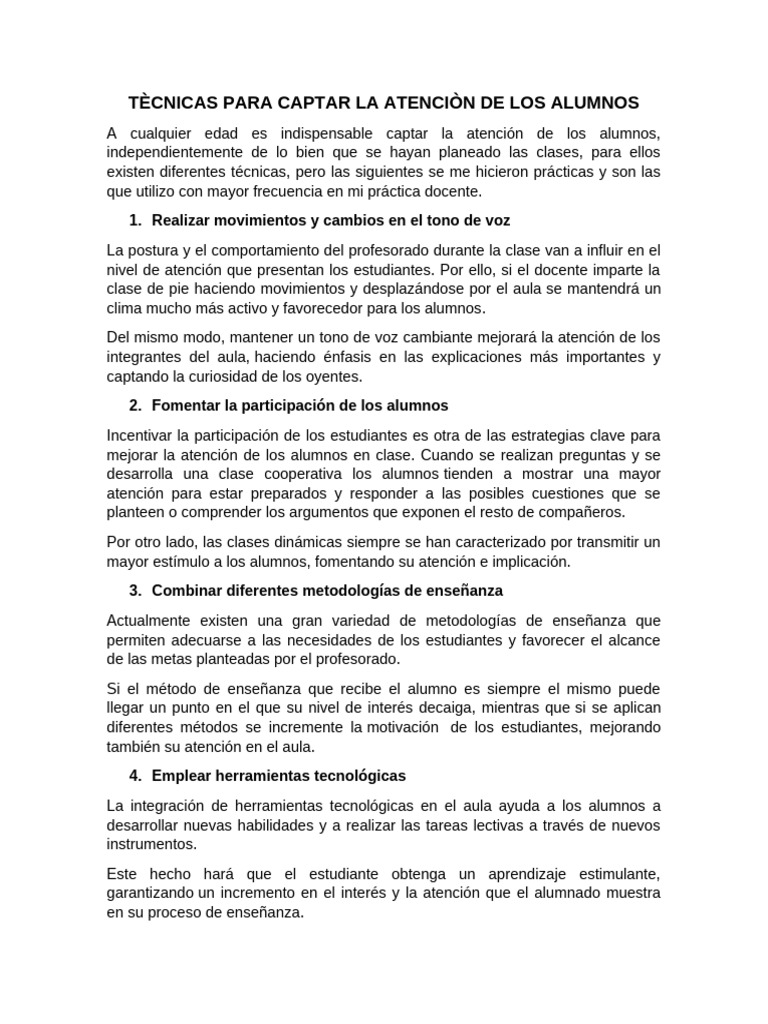 TÈCNICAS PARA CAPTAR LA ATENCIÒN DE LOS ALUMNOS

A cualquier edad es indispensable captar la atención de los alumnos, independientemente de lo bien que se hayan planeado las clases, para ellos existen diferentes técnicas, pero las siguientes se me hicieron prácticas y son las que utilizo con mayor frecuencia en mi práctica docente.

1. Realizar movimientos y cambios en el tono de voz

La postura y el comportamiento del profesorado durante la clase van a influir en el nivel de atención que presentan los estudiantes. Por ello, si el docente imparte la clase de pie haciendo movimientos y desplazándose por el aula se mantendrá un clima mucho más activo y favorecedor para los alumnos.

Del mismo modo, mantener un tono de voz cambiante mejorará la atención de los integrantes del aula, haciendo énfasis en las explicaciones más importantes y captando la curiosidad de los oyentes.

2. Fomentar la participación de los alumnos

Incentivar la participación de los estudiantes es otra de las estrategias clave para mejorar la atención de los alumnos en clase. Cuando se realizan preguntas y se desarrolla una clase cooperativa los alumnos tienden a mostrar una mayor atención para estar preparados y responder a las posibles cuestiones que se planteen o comprender los argumentos que exponen el resto de compañeros.

Por otro lado, las clases dinámicas siempre se han caracterizado por transmitir un mayor estímulo a los alumnos, fomentando su atención e implicación.

3. Combinar diferentes metodologías de enseñanza

Actualmente existen una gran variedad de metodologías de enseñanza que permiten adecuarse a las necesidades de los estudiantes y favorecer el alcance de las metas planteadas por el profesorado.

Si el método de enseñanza que recibe el alumno es siempre el mismo puede llegar un punto en el que su nivel de interés decaiga, mientras que si se aplican diferentes métodos se incremente la motivación de los estudiantes, mejorando también su atención en el aula.

4. Emplear herramientas tecnológicas

La integración de herramientas tecnológicas en el aula ayuda a los alumnos a desarrollar nuevas habilidades y a realizar las tareas lectivas a través de nuevos instrumentos.

Este hecho hará que el estudiante obtenga un aprendizaje estimulante, garantizando un incremento en el interés y la atención que el alumnado muestra en su proceso de enseñanza.